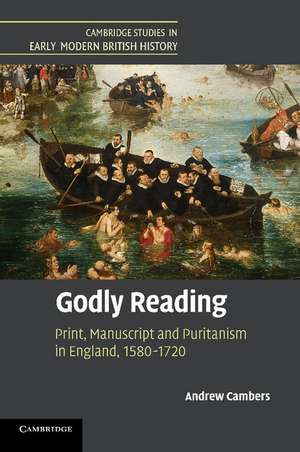 CAMBRIDGE STUDIES IN
EARLY MODERN BRITISH HISTORY

Godly Reading

Print, Manuscript and Puritanism in England, 1580–1720

Andrew Cambers

CAMBRIDGE